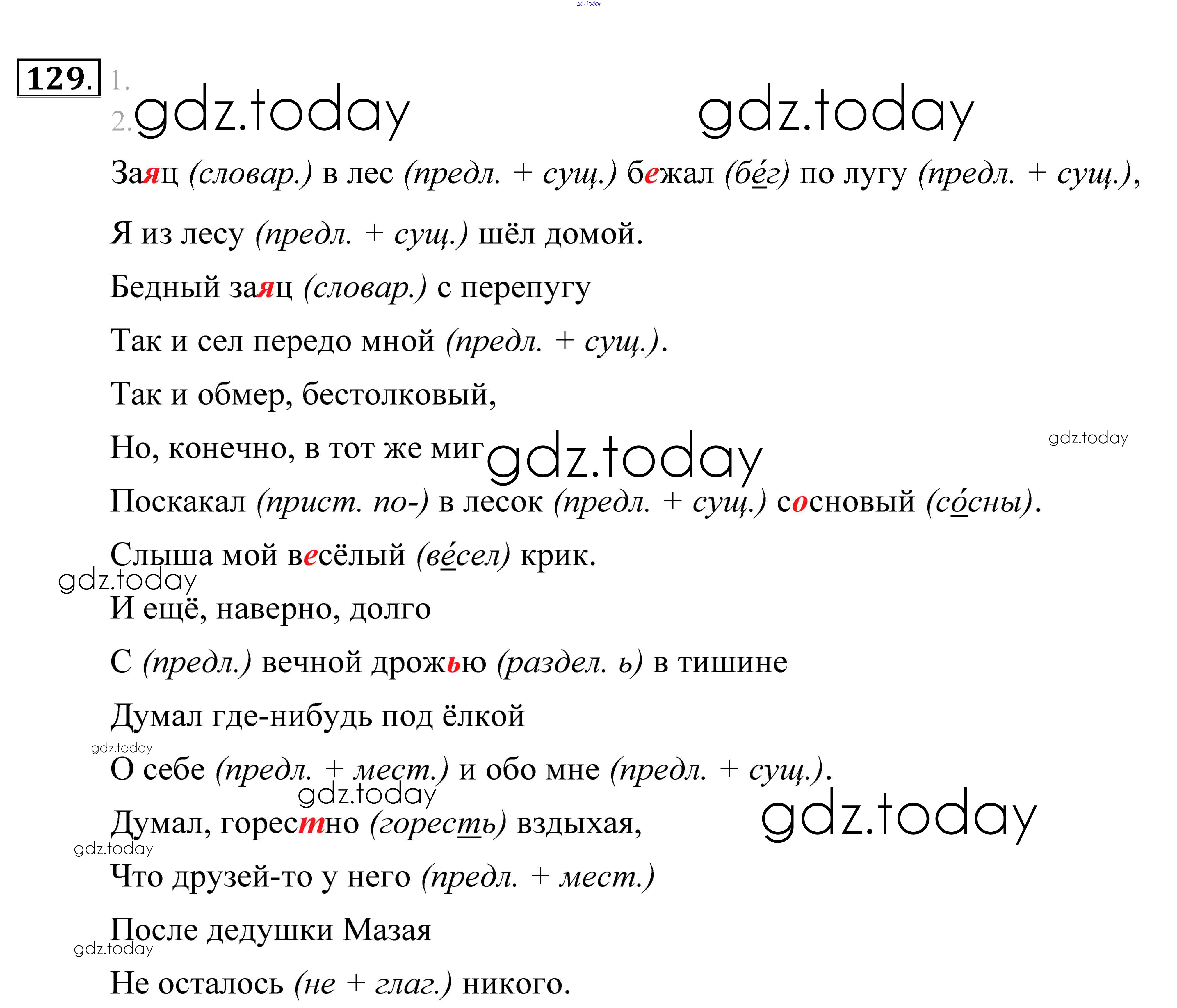 gdz.today

129. 1.
2. gdz.today gdz.today

Заяц (словар.) в лес (предл. + сущ.) бежал (бе́г) по лугу (предл. + сущ.),

Я из лесу (предл. + сущ.) шёл домой.

Бедный заяц (словар.) с перепугу

Так и сел передо мной (предл. + сущ.).

Так и обмер, бестолковый,

Но, конечно, в тот же миг gdz.today gdz.today

Поскакал (прист. по-) в лесок (предл. + сущ.) сосновый (со́сны).

Слыша мой весёлый (ве́сел) крик.
gdz.today
И ещё, наверно, долго

С (предл.) вечной дрожью (раздел. ь) в тишине

Думал где-нибудь под ёлкой
gdz.today
О себе (предл. + мест.) и обо мне (предл. + сущ.).
gdz.today
Думал, горестно (горесть) вздыхая, gdz.today
gdz.today
Что друзей-то у него (предл. + мест.)

После дедушки Мазая
gdz.today
Не осталось (не + глаг.) никого.